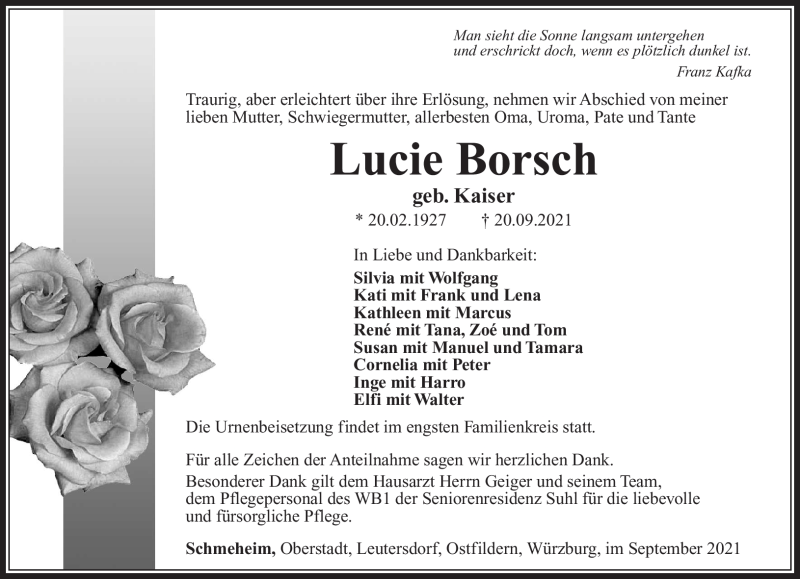 Man sieht die Sonne langsam untergehen
und erschrickt doch, wenn es plötzlich dunkel ist.
Franz Kafka

Traurig, aber erleichtert über ihre Erlösung, nehmen wir Abschied von meiner lieben Mutter, Schwiegermutter, allerbesten Oma, Uroma, Pate und Tante

Lucie Borsch

geb. Kaiser

* 20.02.1927 † 20.09.2021

In Liebe und Dankbarkeit:

Silvia mit Wolfgang
Kati mit Frank und Lena
Kathleen mit Marcus
René mit Tana, Zoé und Tom
Susan mit Manuel und Tamara
Cornelia mit Peter
Inge mit Harro
Elfi mit Walter

Die Urnenbeisetzung findet im engsten Familienkreis statt.

Für alle Zeichen der Anteilnahme sagen wir herzlichen Dank.
Besonderer Dank gilt dem Hausarzt Herrn Geiger und seinem Team, dem Pflegepersonal des WB1 der Seniorenresidenz Suhl für die liebevolle und fürsorgliche Pflege.

Schmeheim, Oberstadt, Leutersdorf, Ostfildern, Würzburg, im September 2021